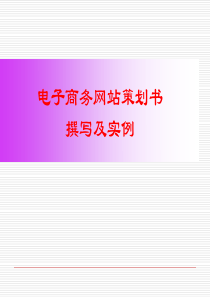 电子商务网站策划书

撰写及实例